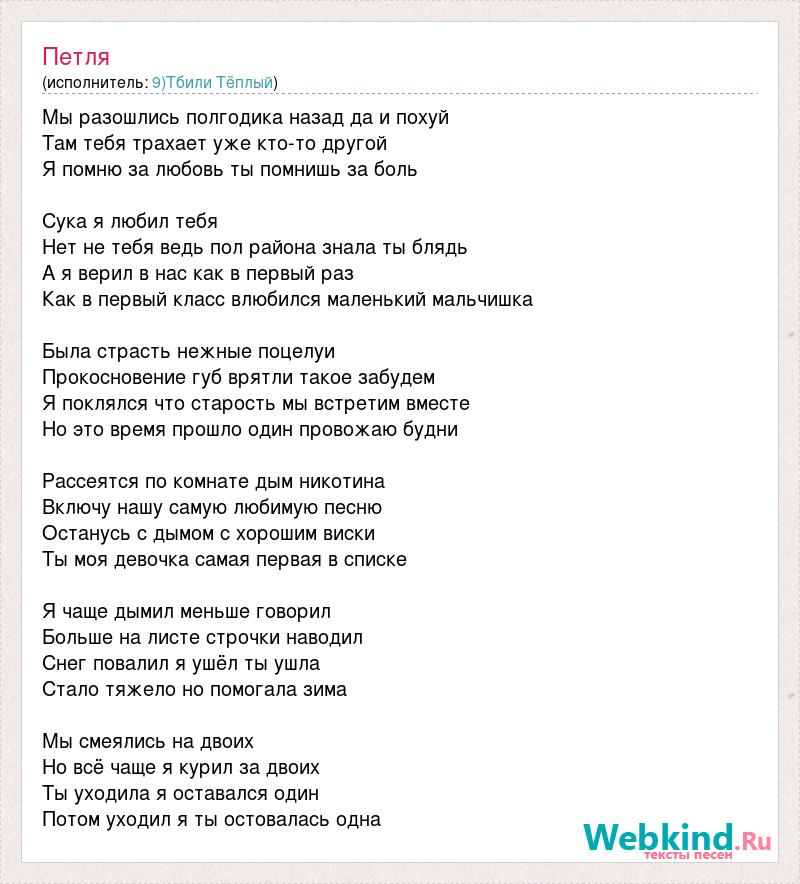 Петля
(исполнитель: 9)Тбили Тёплый)

Мы разошлись полгодика назад да и похуй
Там тебя трахает уже кто-то другой
Я помню за любовь ты помнишь за боль

Сука я любил тебя
Нет не тебя ведь пол района знала ты блядь
А я верил в нас как в первый раз
Как в первый класс влюбился маленький мальчишка

Была страсть нежные поцелуи
Прокосновение губ врятли такое забудем
Я поклялся что старость мы встретим вместе
Но это время прошло один провожаю будни

Рассеятся по комнате дым никотина
Включу нашу самую любимую песню
Останусь с дымом с хорошим виски
Ты моя девочка самая первая в списке

Я чаще дымил меньше говорил
Больше на листе строчки наводил
Снег повалил я ушёл ты ушла
Стало тяжело но помогала зима

Мы смеялись на двоих
Но всё чаще я курил за двоих
Ты уходила я оставался один
Потом уходил я ты остовалась одна

Webkind.Ru
тексты песен